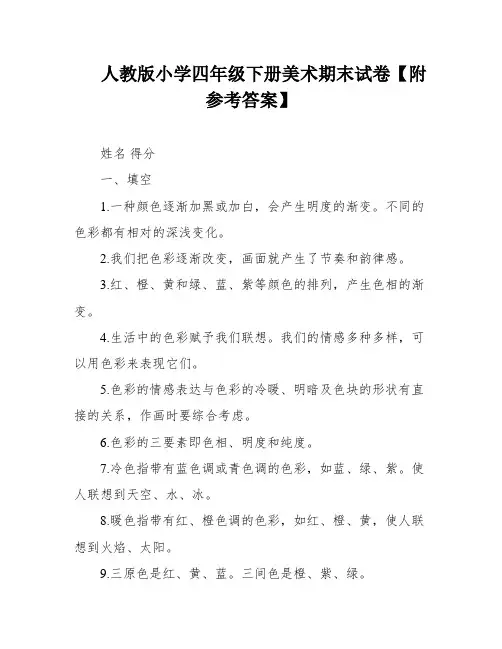 人教版小学四年级下册美术期末试卷【附参考答案】

姓名 得分

一、填空

1.一种颜色逐渐加黑或加白，会产生明度的渐变。不同的色彩都有相对的深浅变化。

2.我们把色彩逐渐改变，画面就产生了节奏和韵律感。

3.红、橙、黄和绿、蓝、紫等颜色的排列，产生色相的渐变。

4.生活中的色彩赋予我们联想。我们的情感多种多样，可以用色彩来表现它们。

5.色彩的情感表达与色彩的冷暖、明暗及色块的形状有直接的关系，作画时要综合考虑。

6.色彩的三要素即色相、明度和纯度。

7.冷色指带有蓝色调或青色调的色彩，如蓝、绿、紫。使人联想到天空、水、冰。

8.暖色指带有红、橙色调的色彩，如红、橙、黄，使人联想到火焰、太阳。

9.三原色是红、黄、蓝。三间色是橙、紫、绿。